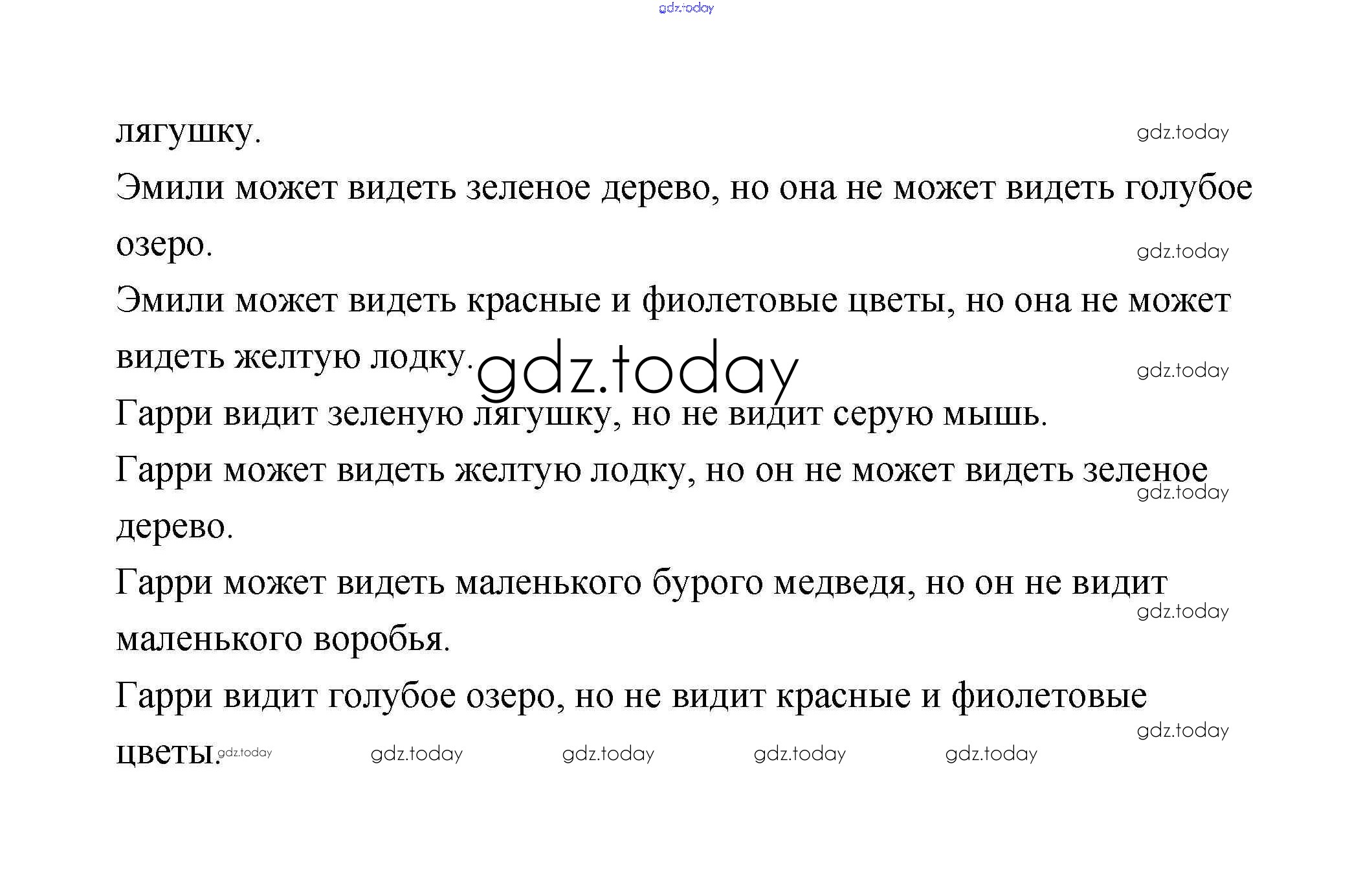 gdz.today

лягушку. gdz.today

Эмили может видеть зеленое дерево, но она не может видеть голубое озеро. gdz.today

Эмили может видеть красные и фиолетовые цветы, но она не может видеть желтую лодку. gdz.today gdz.today

Гарри видит зеленую лягушку, но не видит серую мышь.

Гарри может видеть желтую лодку, но он не может видеть зеленое дерево. gdz.today

Гарри может видеть маленького бурого медведя, но он не видит маленького воробья. gdz.today

Гарри видит голубое озеро, но не видит красные и фиолетовые цветы. gdz.today gdz.today gdz.today gdz.today gdz.today gdz.today